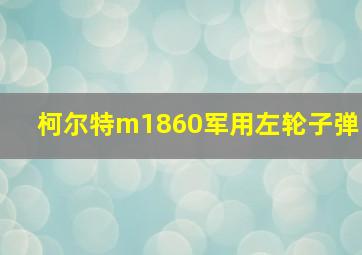 柯尔特m1860军用左轮子弹